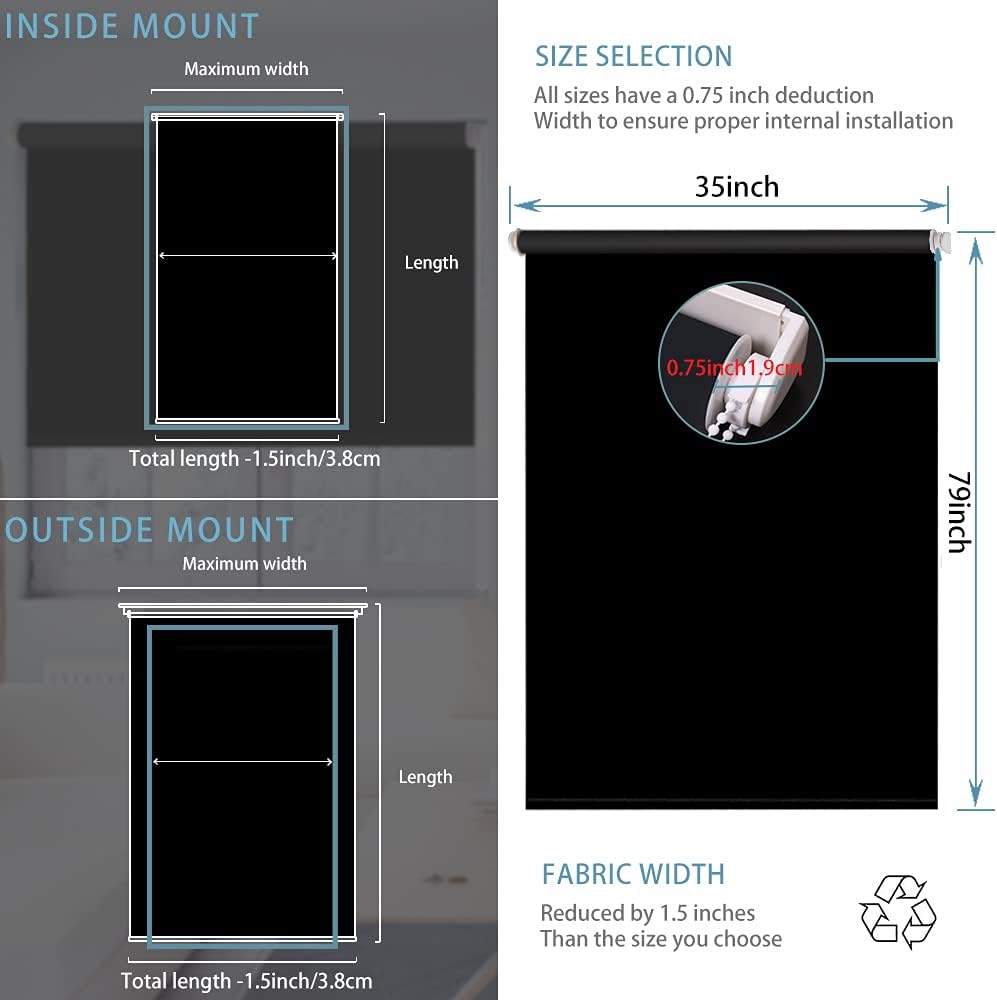 INSIDE MOUNT

Maximum width

Length

Total length -1.5inch/3.8cm

OUTSIDE MOUNT

Maximum width

Length

Total length -1.5inch/3.8cm

SIZE SELECTION

All sizes have a 0.75 inch deduction
Width to ensure proper internal installation

35inch

0.75inch1.9cm

79inch

FABRIC WIDTH

Reduced by 1.5 inches
Than the size you choose